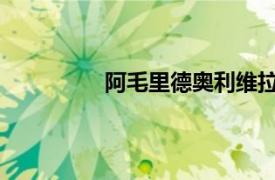 阿毛里德奥利维拉